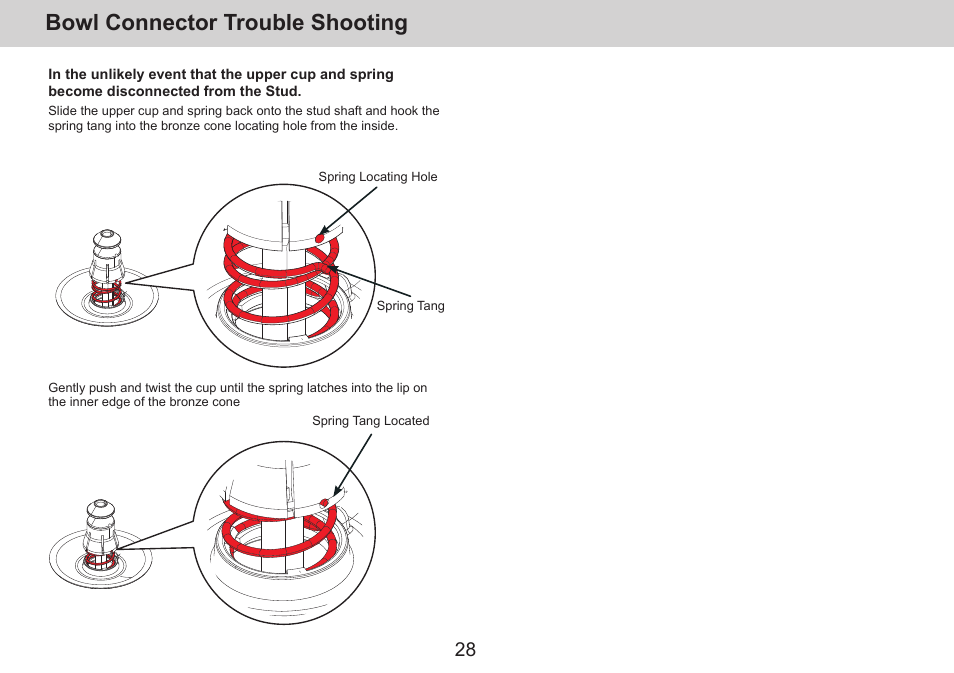 Bowl Connector Trouble Shooting

In the unlikely event that the upper cup and spring become disconnected from the Stud.

Slide the upper cup and spring back onto the stud shaft and hook the spring tang into the bronze cone locating hole from the inside.

Spring Locating Hole

Spring Tang

Gently push and twist the cup until the spring latches into the lip on the inner edge of the bronze cone

Spring Tang Located

28